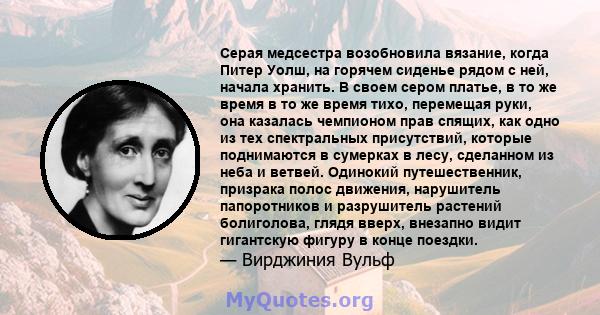 Серая медсестра возобновила вязание, когда Питер Уолш, на горячем сиденье рядом с ней, начала хранить. В своем сером платье, в то же время в то же время тихо, перемещая руки, она казалась чемпионом прав спящих, как одно из тех спектральных присутствий, которые поднимаются в сумерках в лесу, сделанном из неба и ветвей. Одинокий путешественник, призрака полос движения, нарушитель папоротников и разрушитель растений болиголова, глядя вверх, внезапно видит гигантскую фигуру в конце поездки.
— Вирджиния Вульф

MyQuotes.org